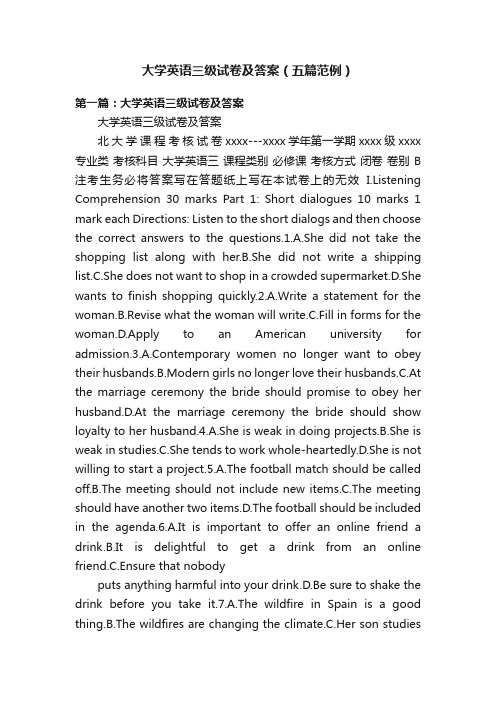 大学英语三级试卷及答案（五篇范例）

第一篇：大学英语三级试卷及答案

大学英语三级试卷及答案

北大学课程考核试卷 xxxx---xxxx 学年第一学期 xxxx 级 xxxx 专业类 考核科目 大学英语三 课程类别 必修课 考核方式 闭卷 卷别 B 注考生务必将答案写在答题纸上写在本试卷上的无效 I.Listening Comprehension 30 marks Part 1: Short dialogues 10 marks 1 mark each Directions: Listen to the short dialogs and then choose the correct answers to the questions.1.A.She did not take the shopping list along with her.B.She did not write a shipping list.C.She does not want to shop in a crowded supermarket.D.She wants to finish shopping quickly.2.A.Write a statement for the woman.B.Revise what the woman will write.C.Fill in forms for the woman.D.Apply to an American university for admission.3.A.Contemporary women no longer want to obey their husbands.B.Modern girls no longer love their husbands.C.At the marriage ceremony the bride should promise to obey her husband.D.At the marriage ceremony the bride should show loyalty to her husband.4.A.She is weak in doing projects.B.She is weak in studies.C.She tends to work whole-heartedly.D.She is not willing to start a project.5.A.The football match should be called off.B.The meeting should not include new items.C.The meeting should have another two items.D.The football should be included in the agenda.6.A.It is important to offer an online friend a drink.B.It is delightful to get a drink from an online friend.C.Ensure that nobody

puts anything harmful into your drink.D.Be sure to shake the drink before you take it.7.A.The wildfire in Spain is a good thing.B.The wildfires are changing the climate.C.Her son studies